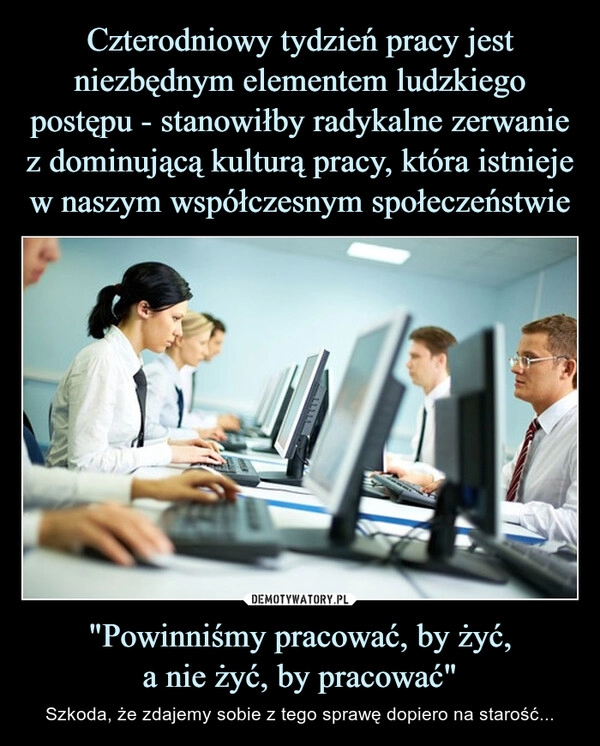 Czterodniowy tydzień pracy jest niezbędnym elementem ludzkiego postępu - stanowiłby radykalne zerwanie z dominującą kulturą pracy, która istnieje w naszym współczesnym społeczeństwie

DEMOTYWATORY.PL

"Powinniśmy pracować, by żyć, a nie żyć, by pracować"

Szkoda, że zdajemy sobie z tego sprawę dopiero na starość...